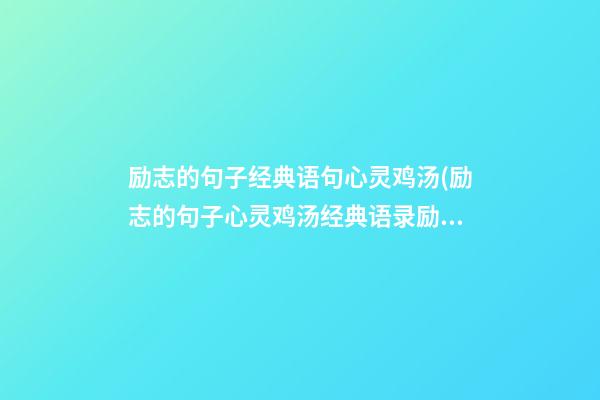 励志的句子经典语句心灵鸡汤(励志的句子心灵鸡汤经典语录励...